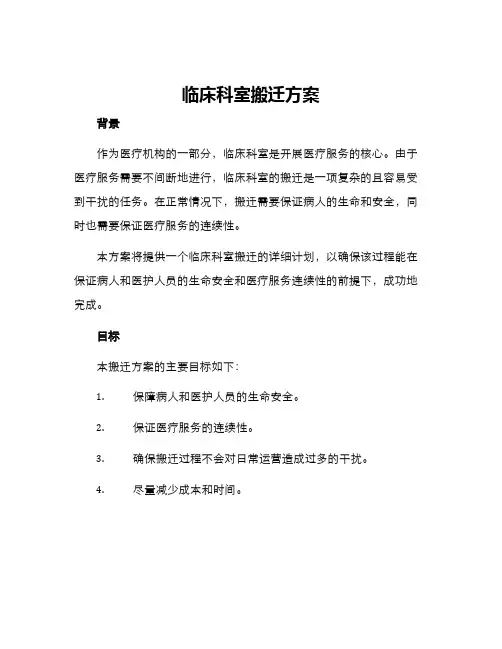 临床科室搬迁方案

背景

作为医疗机构的一部分，临床科室是开展医疗服务的核心。由于医疗服务需要不间断地进行，临床科室的搬迁是一项复杂的且容易受到干扰的任务。在正常情况下，搬迁需要保证病人的生命和安全，同时也需要保证医疗服务的连续性。

本方案将提供一个临床科室搬迁的详细计划，以确保该过程能在保证病人和医护人员的生命安全和医疗服务连续性的前提下，成功地完成。

目标

本搬迁方案的主要目标如下：

1. 保障病人和医护人员的生命安全。

2. 保证医疗服务的连续性。

3. 确保搬迁过程不会对日常运营造成过多的干扰。

4. 尽量减少成本和时间。